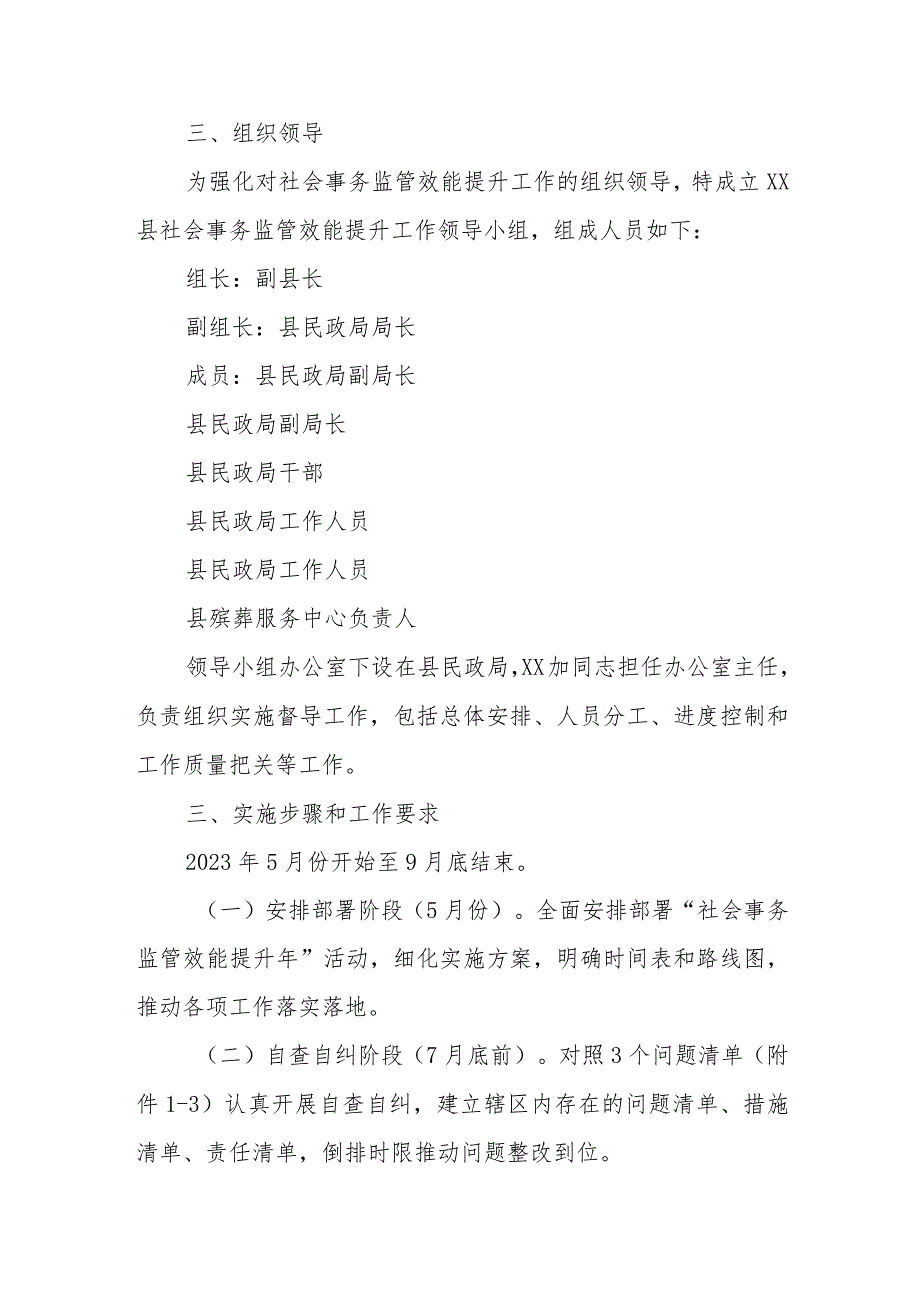 三、组织领导

为强化对社会事务监管效能提升工作的组织领导，特成立XX县社会事务监管效能提升工作领导小组，组成人员如下：

组长：副县长

副组长：县民政局局长

成员：县民政局副局长

县民政局副局长

县民政局干部

县民政局工作人员

县民政局工作人员

县殡葬服务中心负责人

领导小组办公室下设在县民政局,XX加同志担任办公室主任，负责组织实施督导工作，包括总体安排、人员分工、进度控制和工作质量把关等工作。

三、实施步骤和工作要求

2023年5月份开始至9月底结束。

（一）安排部署阶段（5月份）。全面安排部署“社会事务监管效能提升年”活动，细化实施方案，明确时间表和路线图，推动各项工作落实落地。

（二）自查自纠阶段（7月底前）。对照3个问题清单（附件1-3）认真开展自查自纠，建立辖区内存在的问题清单、措施清单、责任清单，倒排时限推动问题整改到位。